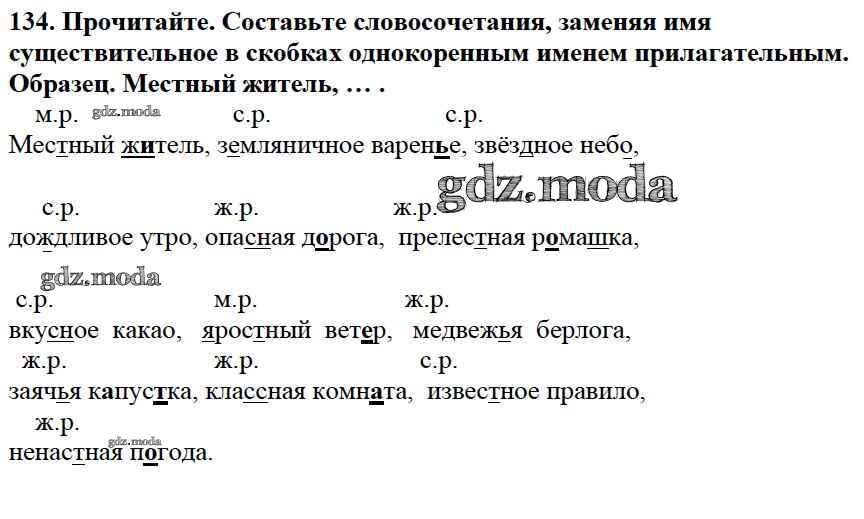 134. Прочитайте. Составьте словосочетания, заменяя имя существительное в скобках однокоренным именем прилагательным. Образец. Местный житель, … .

м.р. с.р. с.р.
Местный житель, земляничное варенье, звёздное небо,

с.р. ж.р. ж.р.
дождливое утро, опасная дорога, прелестная ромашка,

с.р. м.р. ж.р.
вкусное какао, яростный ветер, медвежья берлога,

ж.р. ж.р. с.р.
заячья капустка, классная комната, известное правило,

ж.р.
ненастная погода.

gdz.moda